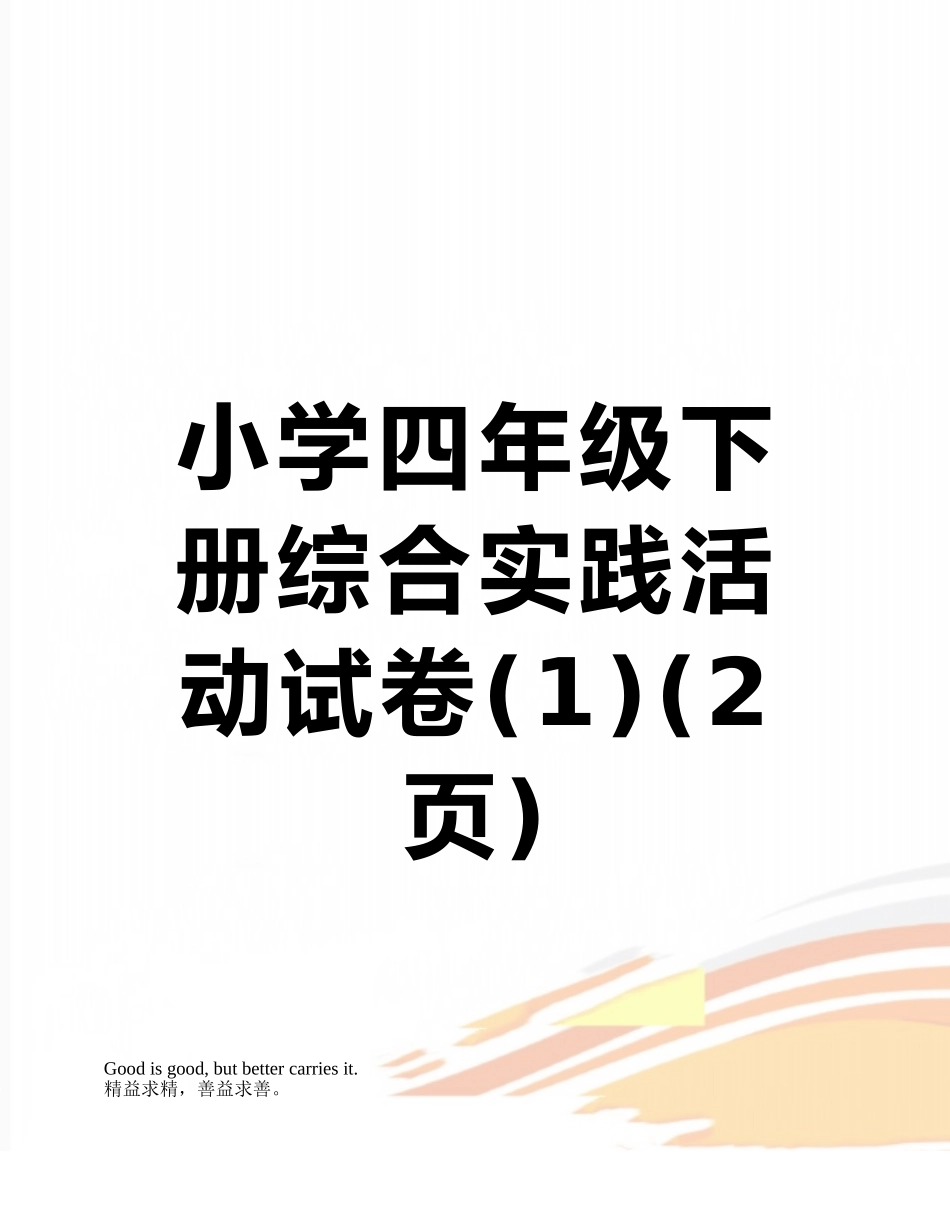 小学四年级下册综合实践活动试卷(1)(2页)

Good is good, but better carries it.
精益求精，善益求善。